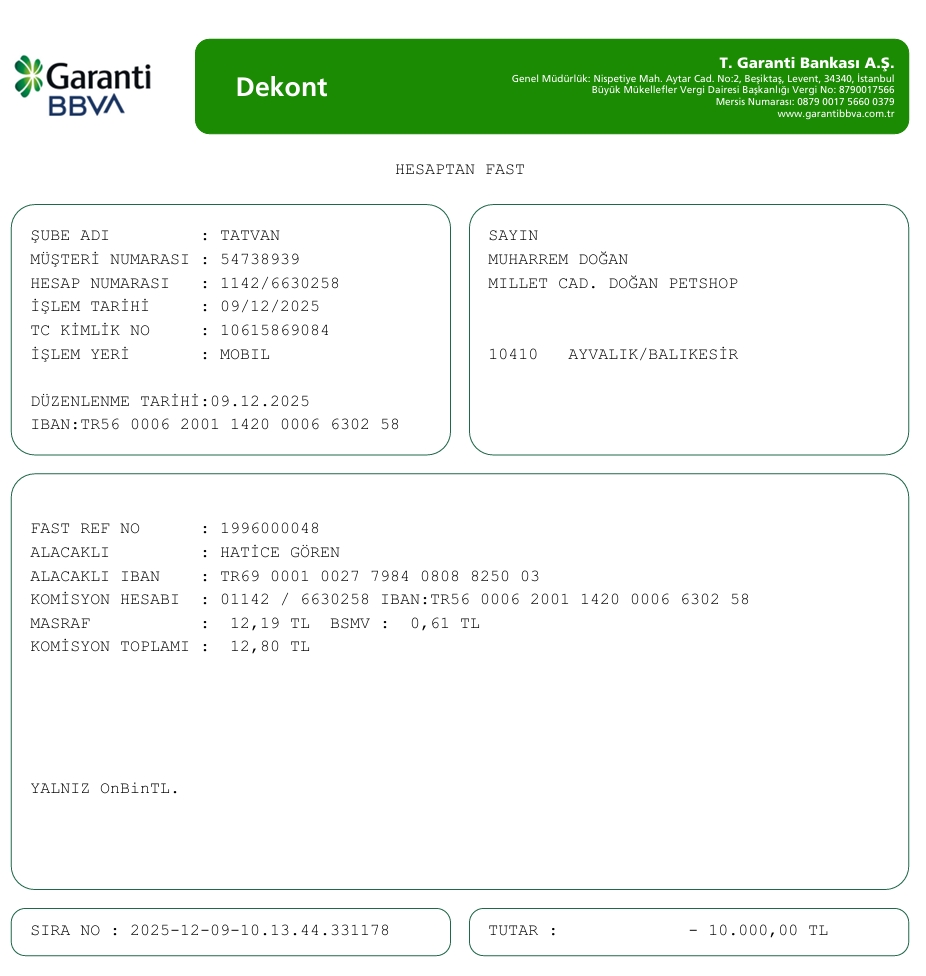 Garanti BBVA

Dekont

T. Garanti Bankası A.Ş.
Genel Müdürlük: Nispetiye Mah. Aytar Cad. No:2, Beşiktaş, Levent, 34340, İstanbul
Büyük Mükellefler Vergi Dairesi Başkanlığı Vergi No: 8790017566
Mersis Numarası: 0879 0017 5660 0379
www.garantibbva.com.tr

HESAPTAN FAST

ŞUBE ADI : TATVAN
MÜŞTERİ NUMARASI : 54738939
HESAP NUMARASI : 1142/6630258
İŞLEM TARİHİ : 09/12/2025
TC KİMLİK NO : 10615869084
İŞLEM YERİ : MOBIL

DÜZENLENME TARİHİ:09.12.2025
IBAN:TR56 0006 2001 1420 0006 6302 58

SAYIN
MUHARREM DOĞAN
MILLET CAD. DOĞAN PETSHOP

10410 AYVALIK/BALIKESİR

FAST REF NO : 1996000048
ALACAKLI : HATİCE GÖREN
ALACAKLI IBAN : TR69 0001 0027 7984 0808 8250 03
KOMİSYON HESABI : 01142 / 6630258 IBAN:TR56 0006 2001 1420 0006 6302 58
MASRAF : 12,19 TL BSMV : 0,61 TL
KOMİSYON TOPLAMI : 12,80 TL

YALNIZ OnBinTL.

SIRA NO : 2025-12-09-10.13.44.331178

TUTAR : - 10.000,00 TL